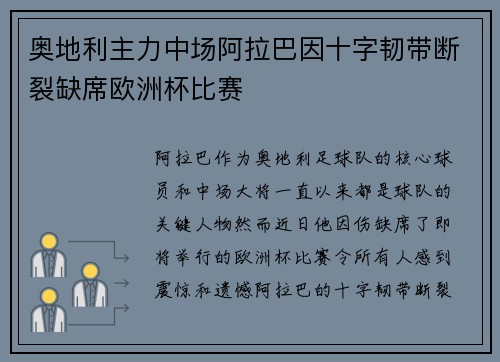 奥地利主力中场阿拉巴因十字韧带断裂缺席欧洲杯比赛

阿拉巴作为奥地利足球队的核心球员和中场大将一直以来都是球队的关键人物然而近日他因伤缺席了即将举行的欧洲杯比赛令所有人感到震惊和遗憾阿拉巴的十字韧带断裂